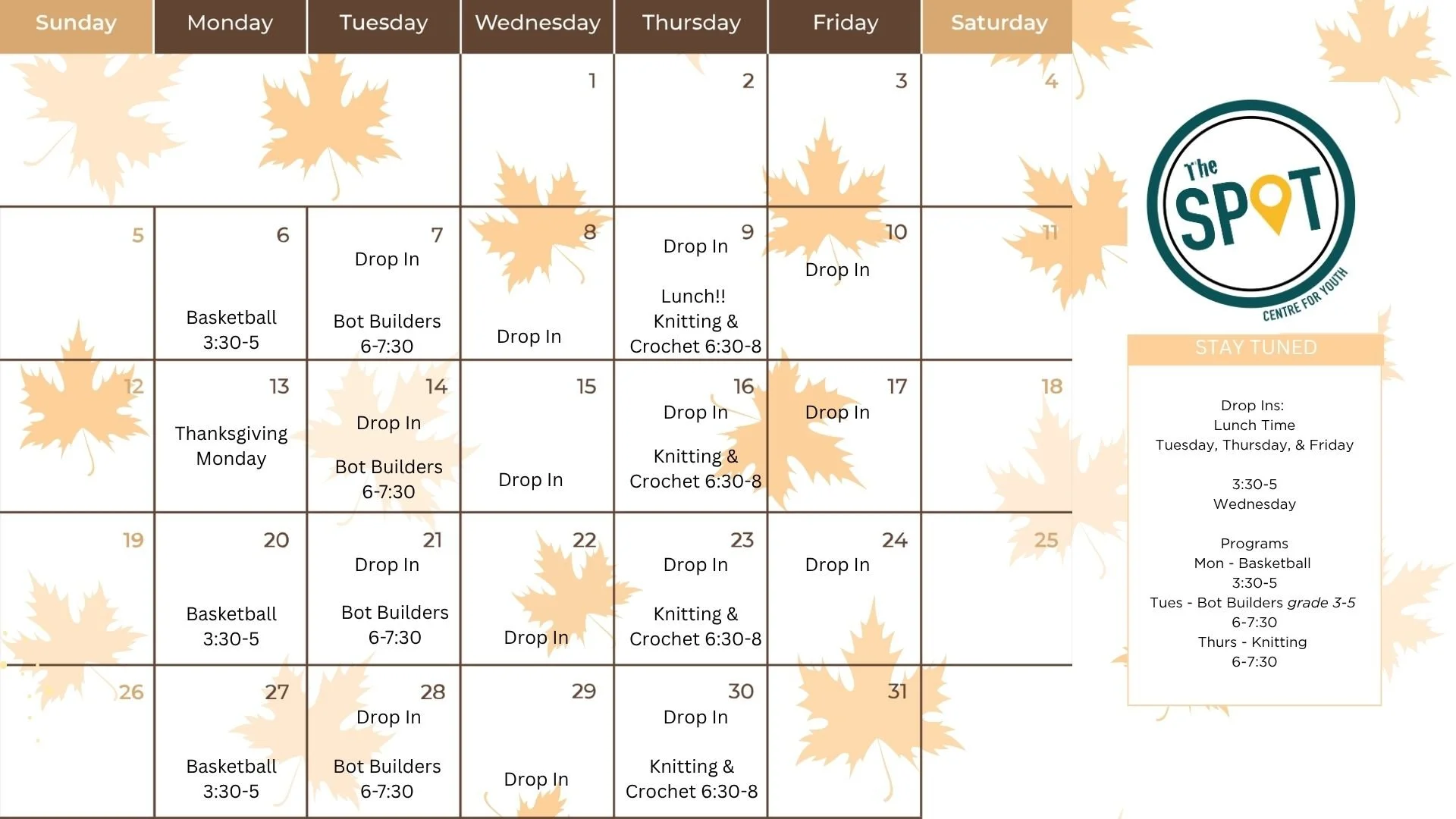 | Sunday | Monday | Tuesday | Wednesday | Thursday | Friday | Saturday |
|---|---|---|---|---|---|---|
| | | | 1 | 2 | 3 | 4 |
| 5 | 6 Basketball 3:30-5 | 7 Drop In Bot Builders 6-7:30 | 8 Drop In | 9 Drop In Lunch!! Knitting & Crochet 6:30-8 | 10 Drop In | 11 |
| 12 | 13 Thanksgiving Monday | 14 Drop In Bot Builders 6-7:30 | 15 Drop In | 16 Drop In Knitting & Crochet 6:30-8 | 17 Drop In | 18 |
| 19 | 20 Basketball 3:30-5 | 21 Drop In Bot Builders 6-7:30 | 22 Drop In | 23 Drop In Knitting & Crochet 6:30-8 | 24 Drop In | 25 |
| 26 | 27 Basketball 3:30-5 | 28 Drop In Bot Builders 6-7:30 | 29 Drop In | 30 Drop In Knitting & Crochet 6:30-8 | 31 | |

The SPOT
CENTRE FOR YOUTH

STAY TUNED

Drop Ins:
Lunch Time
Tuesday, Thursday, & Friday

3:30-5
Wednesday

Programs
Mon - Basketball
3:30-5
Tues - Bot Builders grade 3-5
6-7:30
Thurs - Knitting
6-7:30